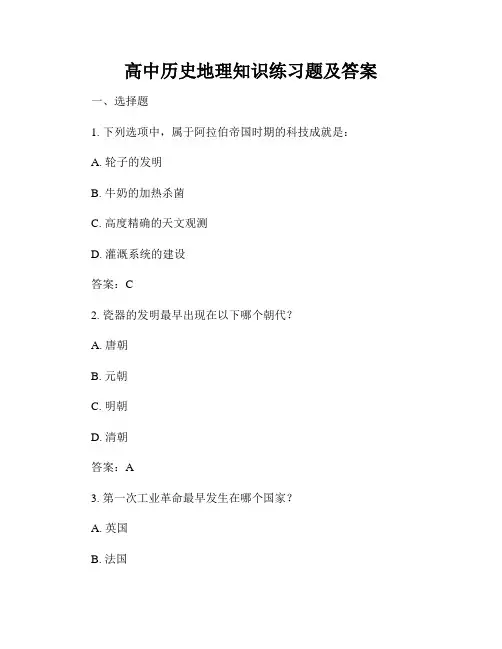 高中历史地理知识练习题及答案

一、选择题

1. 下列选项中，属于阿拉伯帝国时期的科技成就是：

A. 轮子的发明

B. 牛奶的加热杀菌

C. 高度精确的天文观测

D. 灌溉系统的建设

答案：C

2. 瓷器的发明最早出现在以下哪个朝代？

A. 唐朝

B. 元朝

C. 明朝

D. 清朝

答案：A

3. 第一次工业革命最早发生在哪个国家？

A. 英国

B. 法国